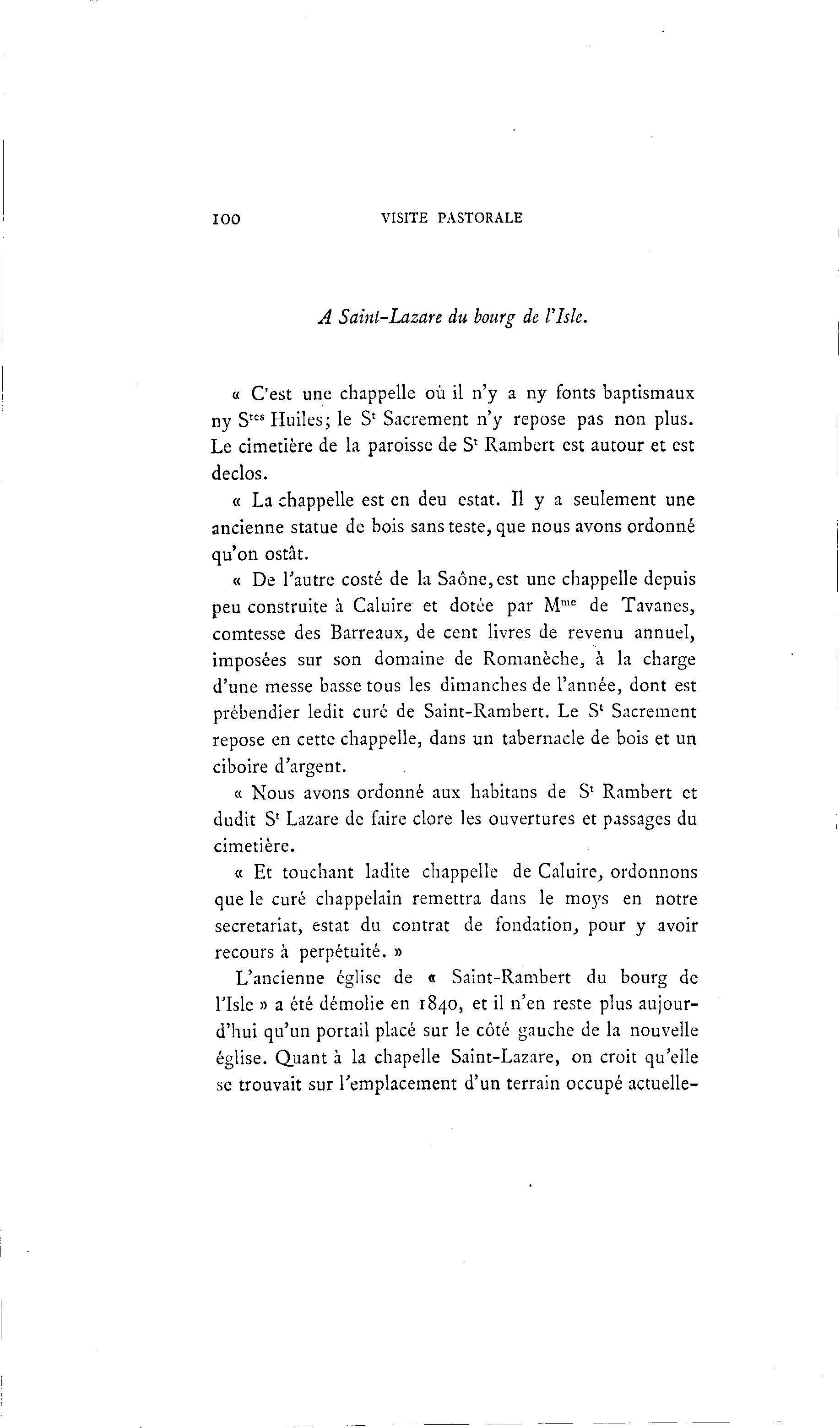 100 VISITE PASTORALE

A Saint-Lazare du bourg de l'Isle.

« C'est une chappelle où il n'y a ny fonts baptismaux ny S$^{tes}$ Huiles; le S$^{t}$ Sacrement n'y repose pas non plus. Le cimetière de la paroisse de S$^{t}$ Rambert est autour et est declos.

« La chappelle est en deu estat. Il y a seulement une ancienne statue de bois sans teste, que nous avons ordonné qu'on ostât.

« De l'autre costé de la Saône, est une chappelle depuis peu construite à Caluire et dotée par M$^{me}$ de Tavanes, comtesse des Barreaux, de cent livres de revenu annuel, imposées sur son domaine de Romanèche, à la charge d'une messe basse tous les dimanches de l'année, dont est prébendier ledit curé de Saint-Rambert. Le S$^{t}$ Sacrement repose en cette chappelle, dans un tabernacle de bois et un ciboire d'argent.

« Nous avons ordonné aux habitans de S$^{t}$ Rambert et dudit S$^{t}$ Lazare de faire clore les ouvertures et passages du cimetière.

« Et touchant ladite chappelle de Caluire, ordonnons que le curé chappelain remettra dans le moys en notre secretariat, estat du contrat de fondation, pour y avoir recours à perpétuité. »

L'ancienne église de « Saint-Rambert du bourg de l'Isle » a été démolie en 1840, et il n'en reste plus aujourd'hui qu'un portail placé sur le côté gauche de la nouvelle église. Quant à la chapelle Saint-Lazare, on croit qu'elle se trouvait sur l'emplacement d'un terrain occupé actuelle-